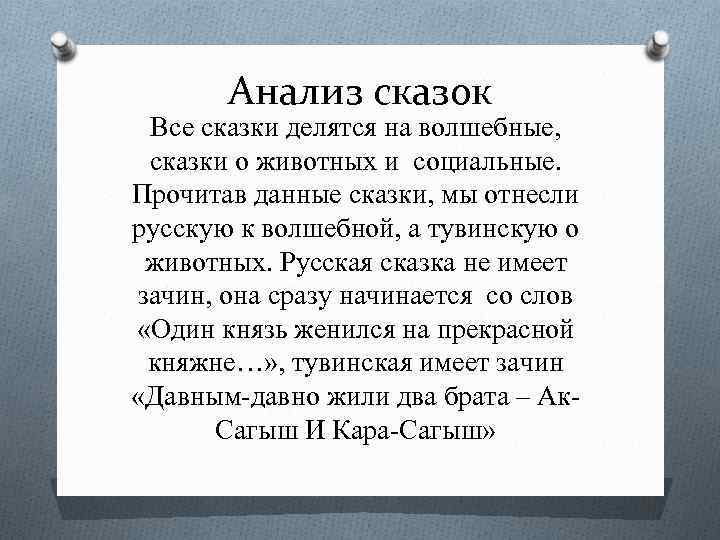 Анализ сказок

Все сказки делятся на волшебные, сказки о животных и социальные. Прочитав данные сказки, мы отнесли русскую к волшебной, а тувинскую о животных. Русская сказка не имеет зачин, она сразу начинается со слов «Один князь женился на прекрасной княжне…», тувинская имеет зачин «Давным-давно жили два брата – Ак-Сагыш И Кара-Сагыш»